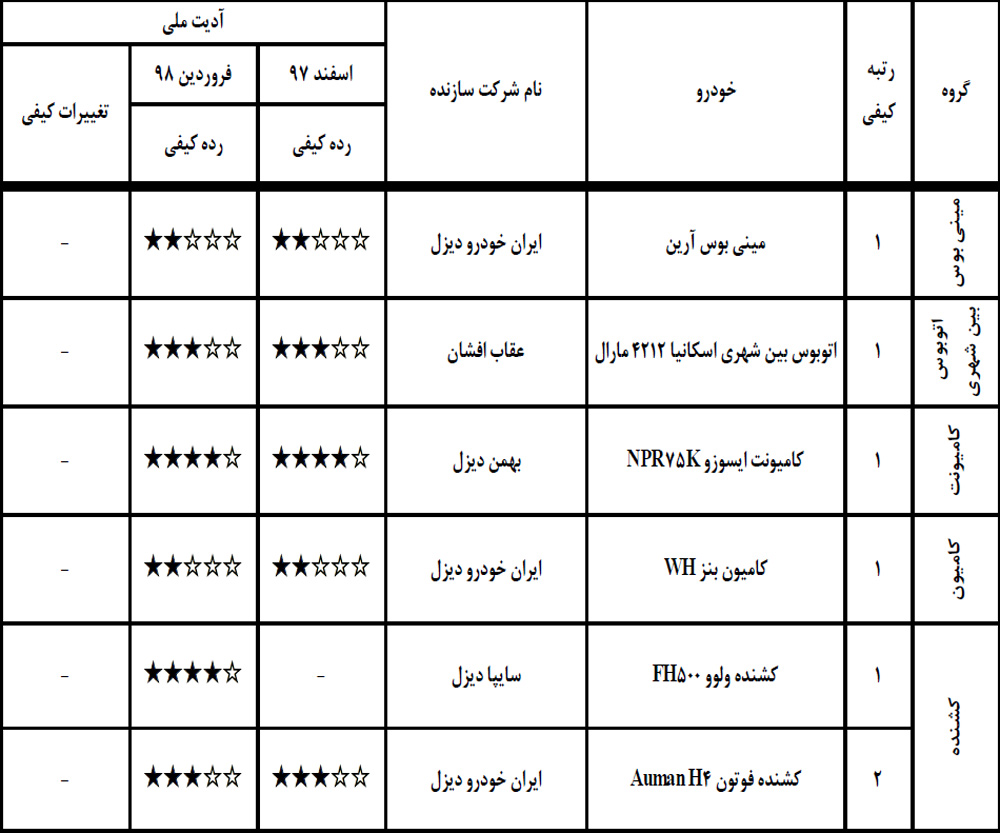 | گروه | رتبه کیفی | خودرو | نام شرکت سازنده | آدیت ملی اسفند ۹۷ رده کیفی | آدیت ملی فروردین ۹۸ رده کیفی | تغییرات کیفی |
|---|---|---|---|---|---|---|
| مینی بوس | ۱ | مینی بوس آرین | ایران خودرو دیزل | ★★☆☆☆ | ★★☆☆☆ | - |
| اتوبوس بین شهری | ۱ | اتوبوس بین شهری اسکانیا ۴۲۱۲ مارال | عقاب افشان | ★★★☆☆ | ★★★☆☆ | - |
| کامیونت | ۱ | کامیونت ایسوزو NPR۷۵K | بهمن دیزل | ★★★★☆ | ★★★★☆ | - |
| کامیون | ۱ | کامیون بنز WH | ایران خودرو دیزل | ★★☆☆☆ | ★★☆☆☆ | - |
| کشنده | ۱ | کشنده ولوو FH۵۰۰ | سایپا دیزل | - | ★★★★☆ | - |
| کشنده | ۲ | کشنده فوتون Auman H۴ | ایران خودرو دیزل | ★★★☆☆ | ★★★☆☆ | - |